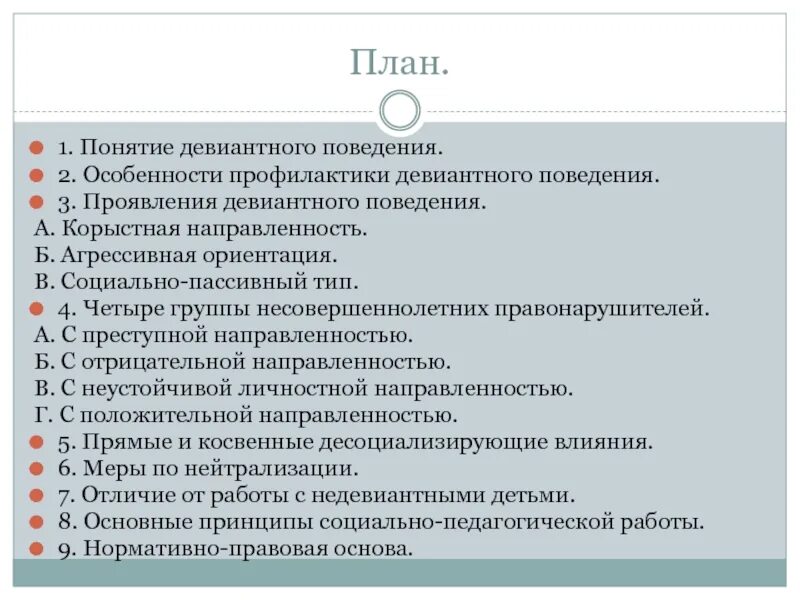 План.

1. Понятие девиантного поведения.
2. Особенности профилактики девиантного поведения.
3. Проявления девиантного поведения.
А. Корыстная направленность.
Б. Агрессивная ориентация.
В. Социально-пассивный тип.
4. Четыре группы несовершеннолетних правонарушителей.
А. С преступной направленностью.
Б. С отрицательной направленностью.
В. С неустойчивой личностной направленностью.
Г. С положительной направленностью.
5. Прямые и косвенные десоциализирующие влияния.
6. Меры по нейтрализации.
7. Отличие от работы с недевиантными детьми.
8. Основные принципы социально-педагогической работы.
9. Нормативно-правовая основа.